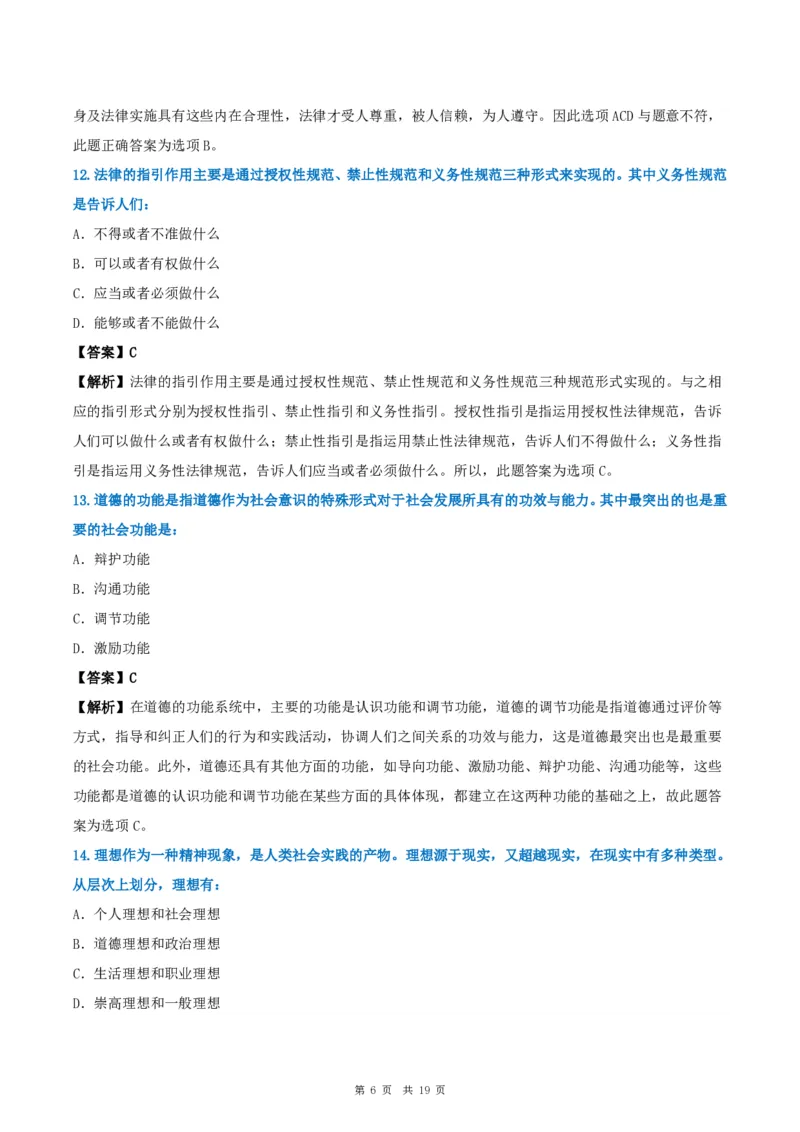 身及法律实施具有这些内在合理性，法律才受人尊重，被人信赖，为人遵守。因此选项 ACD 与题意不符，此题正确答案为选项 B。

12. 法律的指引作用主要是通过授权性规范、禁止性规范和义务性规范三种形式来实现的。其中义务性规范是告诉人们：

A. 不得或者不准做什么

B. 可以或者有权做什么

C. 应当或者必须做什么

D. 能够或者不能做什么

【答案】C

【解析】法律的指引作用主要是通过授权性规范、禁止性规范和义务性规范三种规范形式实现的。与之相应的指引形式分别为授权性指引、禁止性指引和义务性指引。授权性指引是指运用授权性法律规范，告诉人们可以做什么或者有权做什么；禁止性指引是指运用禁止性法律规范，告诉人们不得做什么；义务性指引是指运用义务性法律规范，告诉人们应当或者必须做什么。所以，此题答案为选项 C。

13. 道德的功能是指道德作为社会意识的特殊形式对于社会发展所具有的功效与能力。其中最突出的也是重要的社会功能是：

A. 辩护功能

B. 沟通功能

C. 调节功能

D. 激励功能

【答案】C

【解析】在道德的功能系统中，主要的功能是认识功能和调节功能，道德的调节功能是指道德通过评价等方式，指导和纠正人们的行为和实践活动，协调人们之间关系的功效与能力，这是道德最突出也是最重要的社会功能。此外，道德还具有其他方面的功能，如导向功能、激励功能、辩护功能、沟通功能等，这些功能都是道德的认识功能和调节功能在某些方面的具体体现，都建立在这两种功能的基础之上，故此题答案为选项 C。

14. 理想作为一种精神现象，是人类社会实践的产物。理想源于现实，又超越现实，在现实中有多种类型。从层次上划分，理想有：

A. 个人理想和社会理想

B. 道德理想和政治理想

C. 生活理想和职业理想

D. 崇高理想和一般理想

第 6 页 共 19 页